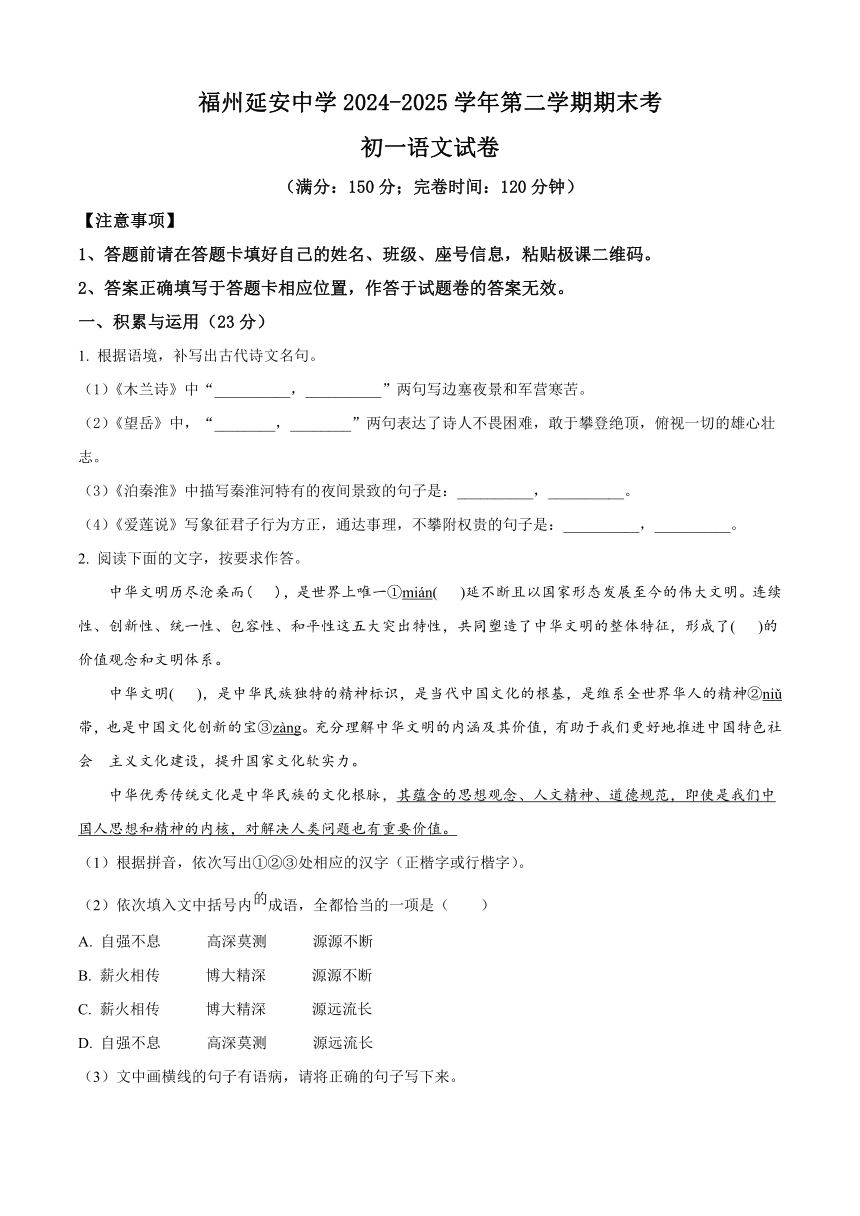 福州延安中学 2024-2025 学年第二学期期末考

初一语文试卷

（满分：150 分；完卷时间：120 分钟）

【注意事项】

1、答题前请在答题卡填好自己的姓名、班级、座号信息，粘贴极课二维码。

2、答案正确填写于答题卡相应位置，作答于试题卷的答案无效。

一、积累与运用（23 分）

1. 根据语境，补写出古代诗文名句。

（1）《木兰诗》中“__________，__________”两句写边塞夜景和军营寒苦。

（2）《望岳》中，“________，________”两句表达了诗人不畏困难，敢于攀登绝顶，俯视一切的雄心壮志。

（3）《泊秦淮》中描写秦淮河特有的夜间景致的句子是：__________，__________。

（4）《爱莲说》写象征君子行为方正，通达事理，不攀附权贵的句子是：__________，__________。

2. 阅读下面的文字，按要求作答。

中华文明历尽沧桑而(　　)，是世界上唯一①mián(　　)延不断且以国家形态发展至今的伟大文明。连续性、创新性、统一性、包容性、和平性这五大突出特性，共同塑造了中华文明的整体特征，形成了(　　)的价值观念和文明体系。

中华文明(　　)，是中华民族独特的精神标识，是当代中国文化的根基，是维系全世界华人的精神②niǔ带，也是中国文化创新的宝③zàng。充分理解中华文明的内涵及其价值，有助于我们更好地推进中国特色社会　主义文化建设，提升国家文化软实力。

中华优秀传统文化是中华民族的文化根脉，其蕴含的思想观念、人文精神、道德规范，即使是我们中国人思想和精神的内核，对解决人类问题也有重要价值。

（1）根据拼音，依次写出①②③处相应的汉字（正楷字或行楷字）。

（2）依次填入文中括号内的成语，全都恰当的一项是（　　）

A. 自强不息　　高深莫测　　源源不断

B. 薪火相传　　博大精深　　源源不断

C. 薪火相传　　博大精深　　源远流长

D. 自强不息　　高深莫测　　源远流长

（3）文中画横线的句子有语病，请将正确的句子写下来。